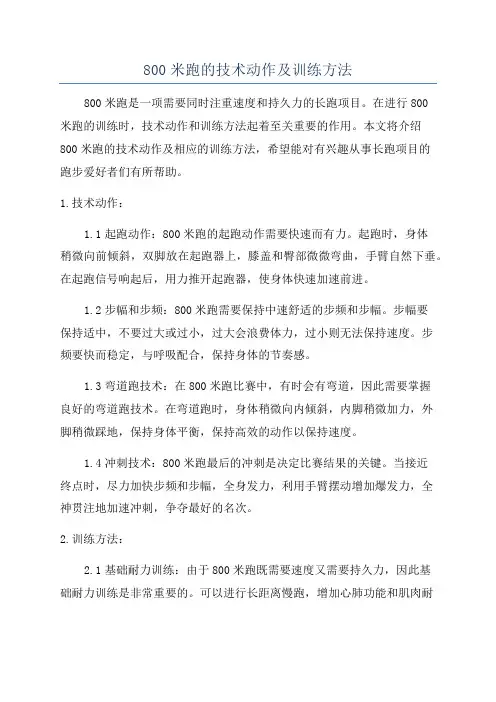 800 米跑的技术动作及训练方法

800 米跑是一项需要同时注重速度和持久力的长跑项目。在进行 800 米跑的训练时，技术动作和训练方法起着至关重要的作用。本文将介绍 800 米跑的技术动作及相应的训练方法，希望能对有兴趣从事长跑项目的跑步爱好者们有所帮助。

1. 技术动作：

1.1 起跑动作：800 米跑的起跑动作需要快速而有力。起跑时，身体稍微向前倾斜，双脚放在起跑器上，膝盖和臀部微微弯曲，手臂自然下垂。在起跑信号响起后，用力推开起跑器，使身体快速加速前进。

1.2 步幅和步频：800 米跑需要保持中速舒适的步频和步幅。步幅要保持适中，不要过大或过小，过大会浪费体力，过小则无法保持速度。步频要快而稳定，与呼吸配合，保持身体的节奏感。

1.3 弯道跑技术：在 800 米跑比赛中，有时会有弯道，因此需要掌握良好的弯道跑技术。在弯道跑时，身体稍微向内倾斜，内脚稍微加力，外脚稍微踩地，保持身体平衡，保持高效的动作以保持速度。

1.4 冲刺技术：800 米跑最后的冲刺是决定比赛结果的关键。当接近终点时，尽力加快步频和步幅，全身发力，利用手臂摆动增加爆发力，全神贯注地加速冲刺，争夺最好的名次。

2. 训练方法：

2.1 基础耐力训练：由于 800 米跑既需要速度又需要持久力，因此基础耐力训练是非常重要的。可以进行长距离慢跑，增加心肺功能和肌肉耐